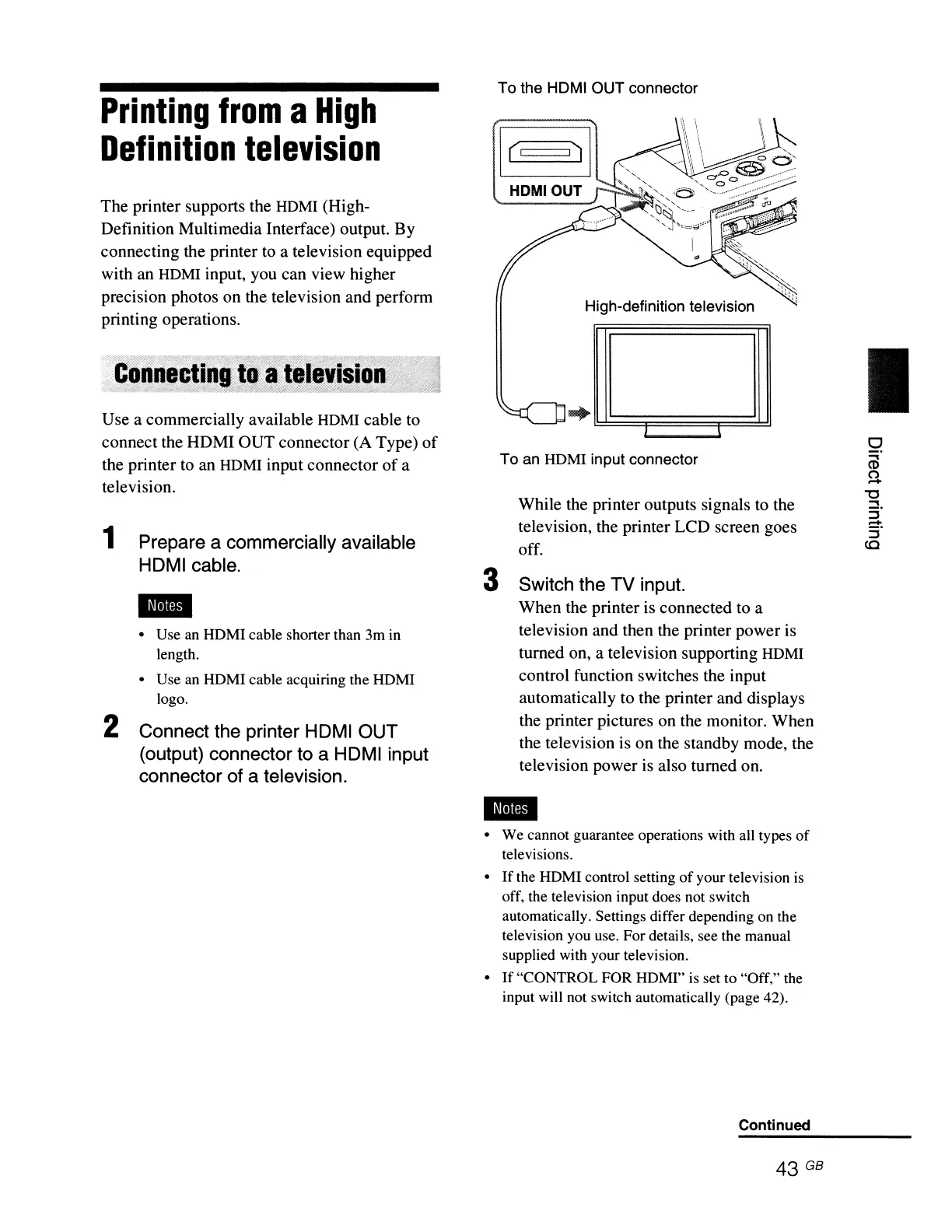 Printing from a High Definition television

The printer supports the HDMI (High-Definition Multimedia Interface) output. By connecting the printer to a television equipped with an HDMI input, you can view higher precision photos on the television and perform printing operations.

Connecting to a television

Use a commercially available HDMI cable to connect the HDMI OUT connector (A Type) of the printer to an HDMI input connector of a television.

1 Prepare a commercially available HDMI cable.

Notes

• Use an HDMI cable shorter than 3m in length.
• Use an HDMI cable acquiring the HDMI logo.

2 Connect the printer HDMI OUT (output) connector to a HDMI input connector of a television.

To the HDMI OUT connector

HDMI OUT

High-definition television

To an HDMI input connector

While the printer outputs signals to the television, the printer LCD screen goes off.

3 Switch the TV input.
When the printer is connected to a television and then the printer power is turned on, a television supporting HDMI control function switches the input automatically to the printer and displays the printer pictures on the monitor. When the television is on the standby mode, the television power is also turned on.

Notes

• We cannot guarantee operations with all types of televisions.
• If the HDMI control setting of your television is off, the television input does not switch automatically. Settings differ depending on the television you use. For details, see the manual supplied with your television.
• If "CONTROL FOR HDMI" is set to "Off," the input will not switch automatically (page 42).

Direct printing

Continued

43 GB